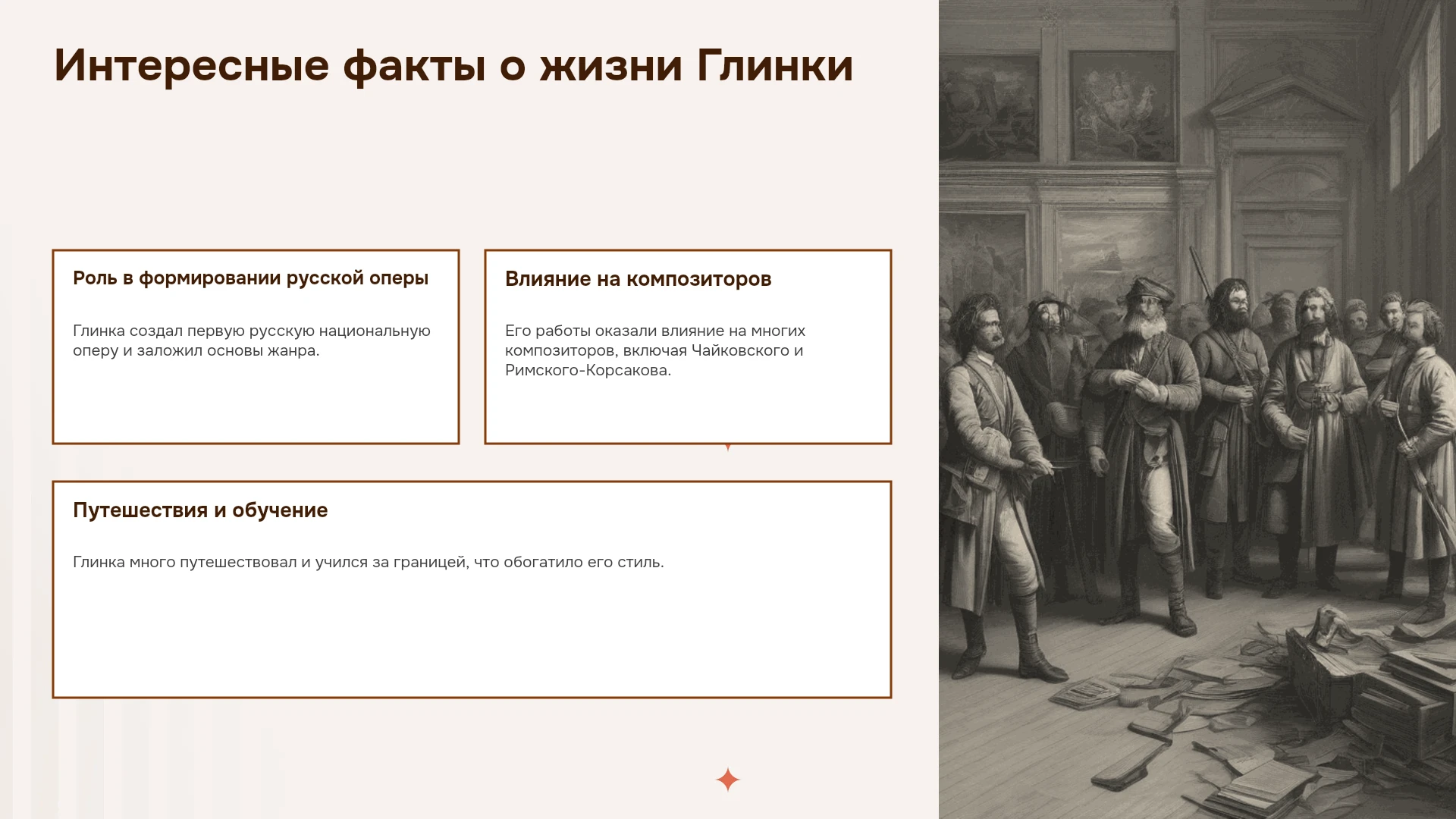 Интересные факты о жизни Глинки

Роль в формировании русской оперы

Глинка создал первую русскую национальную оперу и заложил основы жанра.

Влияние на композиторов

Его работы оказали влияние на многих композиторов, включая Чайковского и Римского-Корсакова.

Путешествия и обучение

Глинка много путешествовал и учился за границей, что обогатило его стиль.